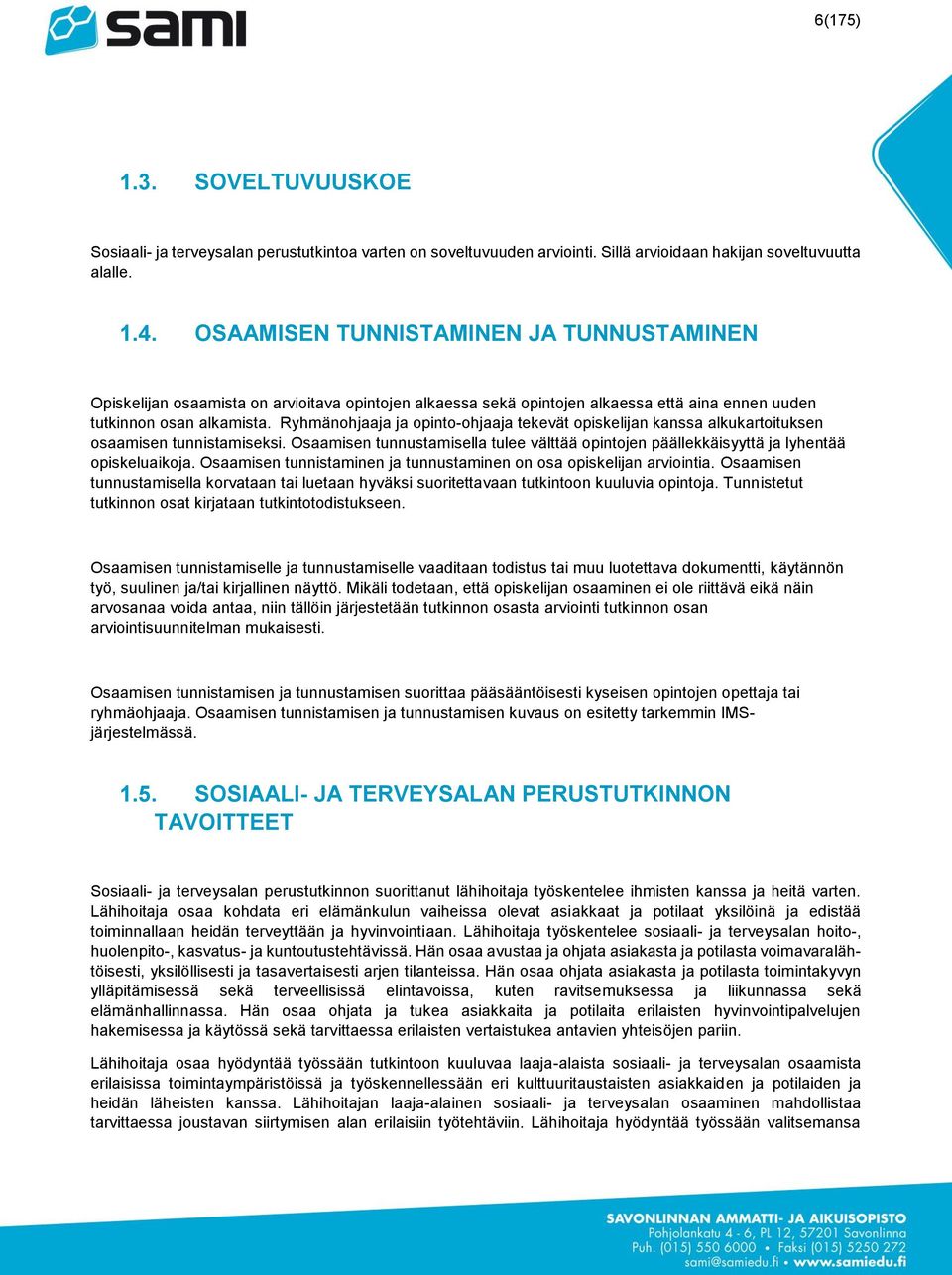 sami

6(175)

1.3. SOVELTUVUUSKOE

Sosiaali- ja terveysalan perustutkintoa varten on soveltuvuuden arviointi. Sillä arvioidaan hakijan soveltuvuutta alalle.

1.4. OSAAMISEN TUNNISTAMINEN JA TUNNUSTAMINEN

Opiskelijan osaamista on arvioitava opintojen alkaessa sekä opintojen alkaessa että aina ennen uuden tutkinnon osan alkamista. Ryhmänohjaaja ja opinto-ohjaaja tekevät opiskelijan kanssa alkukartoituksen osaamisen tunnistamiseksi. Osaamisen tunnustamisella tulee välttää opintojen päällekkäisyyttä ja lyhentää opiskeluaikoja. Osaamisen tunnistaminen ja tunnustaminen on osa opiskelijan arviointia. Osaamisen tunnustamisella korvataan tai luetaan hyväksi suoritettavaan tutkintoon kuuluvia opintoja. Tunnistetut tutkinnon osat kirjataan tutkintotodistukseen.

Osaamisen tunnistamiselle ja tunnustamiselle vaaditaan todistus tai muu luotettava dokumentti, käytännön työ, suulinen ja/tai kirjallinen näyttö. Mikäli todetaan, että opiskelijan osaaminen ei ole riittävä eikä näin arvosanaa voida antaa, niin tällöin järjestetään tutkinnon osasta arviointi tutkinnon osan arviointisuunnitelman mukaisesti.

Osaamisen tunnistamisen ja tunnustamisen suorittaa pääsääntöisesti kyseisen opintojen opettaja tai ryhmäohjaaja. Osaamisen tunnistamisen ja tunnustamisen kuvaus on esitetty tarkemmin IMS-järjestelmässä.

1.5. SOSIAALI- JA TERVEYSALAN PERUSTUTKINNON TAVOITTEET

Sosiaali- ja terveysalan perustutkinnon suorittanut lähihoitaja työskentelee ihmisten kanssa ja heitä varten. Lähihoitaja osaa kohdata eri elämänkulun vaiheissa olevat asiakkaat ja potilaat yksilöinä ja edistää toiminnallaan heidän terveyttään ja hyvinvointiaan. Lähihoitaja työskentelee sosiaali- ja terveysalan hoito-, huolenpito-, kasvatus- ja kuntoutustehtävissä. Hän osaa avustaa ja ohjata asiakasta ja potilasta voimavaralähtöisesti, yksilöllisesti ja tasavertaisesti arjen tilanteissa. Hän osaa ohjata asiakasta ja potilasta toimintakyvyn ylläpitämisessä sekä terveellisissä elintavoissa, kuten ravitsemuksessa ja liikunnassa sekä elämänhallinnassa. Hän osaa ohjata ja tukea asiakkaita ja potilaita erilaisten hyvinvointipalvelujen hakemisessa ja käytössä sekä tarvittaessa erilaisten vertaistukea antavien yhteisöjen pariin.

Lähihoitaja osaa hyödyntää työssään tutkintoon kuuluvaa laaja-alaista sosiaali- ja terveysalan osaamista erilaisissa toimintaympäristöissä ja työskennellessään eri kulttuuritaustaisten asiakkaiden ja potilaiden ja heidän läheisten kanssa. Lähihoitajan laaja-alainen sosiaali- ja terveysalan osaaminen mahdollistaa tarvittaessa joustavan siirtymisen alan erilaisiin työtehtäviin. Lähihoitaja hyödyntää työssään valitsemansa

SAVONLINNAN AMMATTI- JA AIKUISOPISTO
Pohjolankatu 4 - 6, PL 12, 57201 Savonlinna
Puh. (015) 550 6000 • Faksi (015) 5250 272
sami@samiedu.fi • www.samiedu.fi